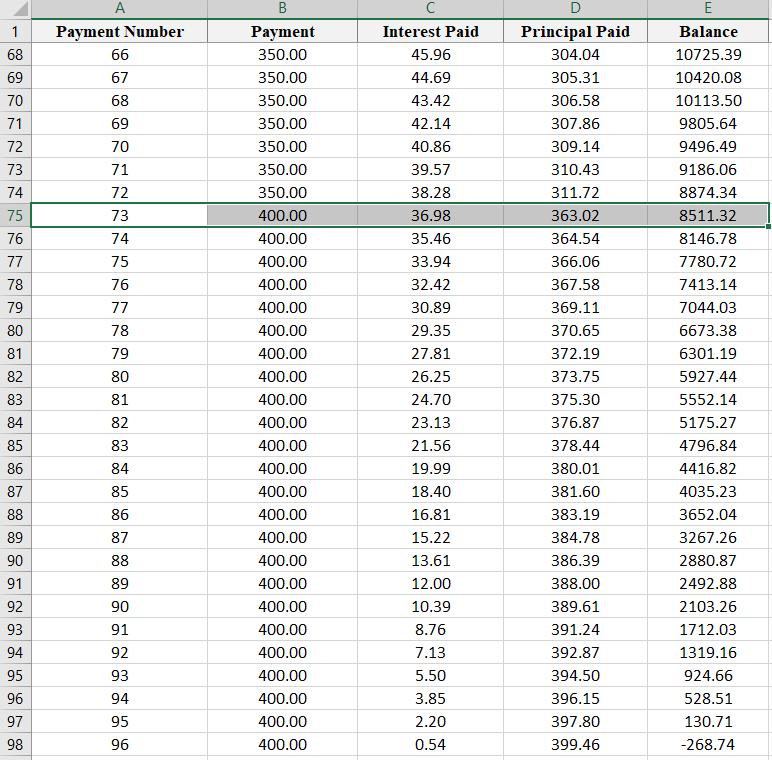 | | A | B | C | D | E |
|---|---|---|---|---|---|
| 1 | Payment Number | Payment | Interest Paid | Principal Paid | Balance |
| 68 | 66 | 350.00 | 45.96 | 304.04 | 10725.39 |
| 69 | 67 | 350.00 | 44.69 | 305.31 | 10420.08 |
| 70 | 68 | 350.00 | 43.42 | 306.58 | 10113.50 |
| 71 | 69 | 350.00 | 42.14 | 307.86 | 9805.64 |
| 72 | 70 | 350.00 | 40.86 | 309.14 | 9496.49 |
| 73 | 71 | 350.00 | 39.57 | 310.43 | 9186.06 |
| 74 | 72 | 350.00 | 38.28 | 311.72 | 8874.34 |
| 75 | 73 | 400.00 | 36.98 | 363.02 | 8511.32 |
| 76 | 74 | 400.00 | 35.46 | 364.54 | 8146.78 |
| 77 | 75 | 400.00 | 33.94 | 366.06 | 7780.72 |
| 78 | 76 | 400.00 | 32.42 | 367.58 | 7413.14 |
| 79 | 77 | 400.00 | 30.89 | 369.11 | 7044.03 |
| 80 | 78 | 400.00 | 29.35 | 370.65 | 6673.38 |
| 81 | 79 | 400.00 | 27.81 | 372.19 | 6301.19 |
| 82 | 80 | 400.00 | 26.25 | 373.75 | 5927.44 |
| 83 | 81 | 400.00 | 24.70 | 375.30 | 5552.14 |
| 84 | 82 | 400.00 | 23.13 | 376.87 | 5175.27 |
| 85 | 83 | 400.00 | 21.56 | 378.44 | 4796.84 |
| 86 | 84 | 400.00 | 19.99 | 380.01 | 4416.82 |
| 87 | 85 | 400.00 | 18.40 | 381.60 | 4035.23 |
| 88 | 86 | 400.00 | 16.81 | 383.19 | 3652.04 |
| 89 | 87 | 400.00 | 15.22 | 384.78 | 3267.26 |
| 90 | 88 | 400.00 | 13.61 | 386.39 | 2880.87 |
| 91 | 89 | 400.00 | 12.00 | 388.00 | 2492.88 |
| 92 | 90 | 400.00 | 10.39 | 389.61 | 2103.26 |
| 93 | 91 | 400.00 | 8.76 | 391.24 | 1712.03 |
| 94 | 92 | 400.00 | 7.13 | 392.87 | 1319.16 |
| 95 | 93 | 400.00 | 5.50 | 394.50 | 924.66 |
| 96 | 94 | 400.00 | 3.85 | 396.15 | 528.51 |
| 97 | 95 | 400.00 | 2.20 | 397.80 | 130.71 |
| 98 | 96 | 400.00 | 0.54 | 399.46 | -268.74 |